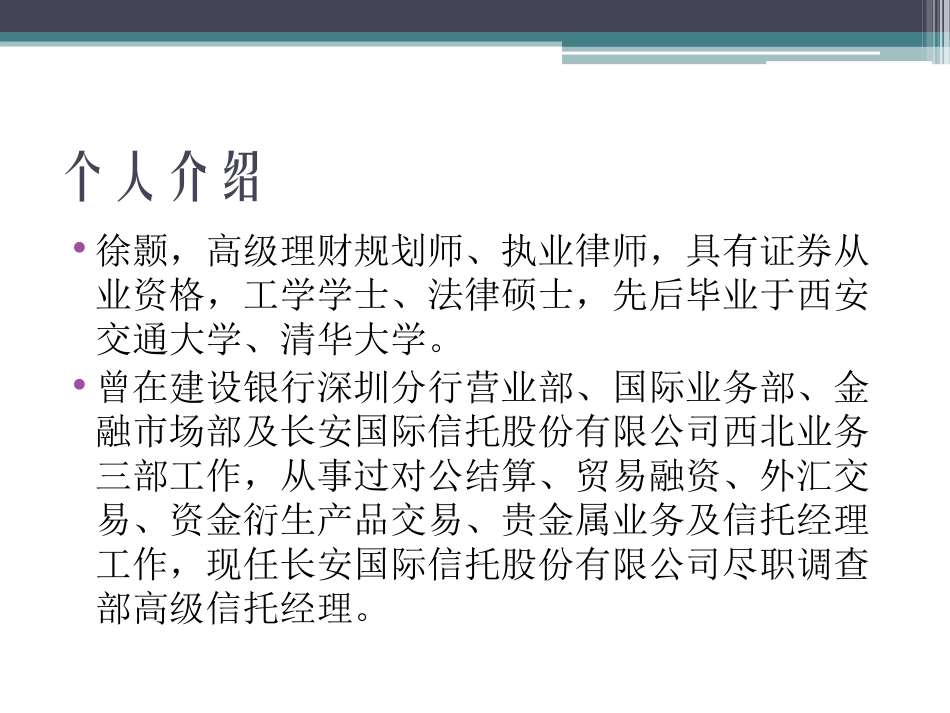 个人介绍

• 徐颢，高级理财规划师、执业律师，具有证券从业资格，工学学士、法律硕士，先后毕业于西安交通大学、清华大学。

• 曾在建设银行深圳分行营业部、国际业务部、金融市场部及长安国际信托股份有限公司西北业务三部工作，从事过对公结算、贸易融资、外汇交易、资金衍生产品交易、贵金属业务及信托经理工作，现任长安国际信托股份有限公司尽职调查部高级信托经理。